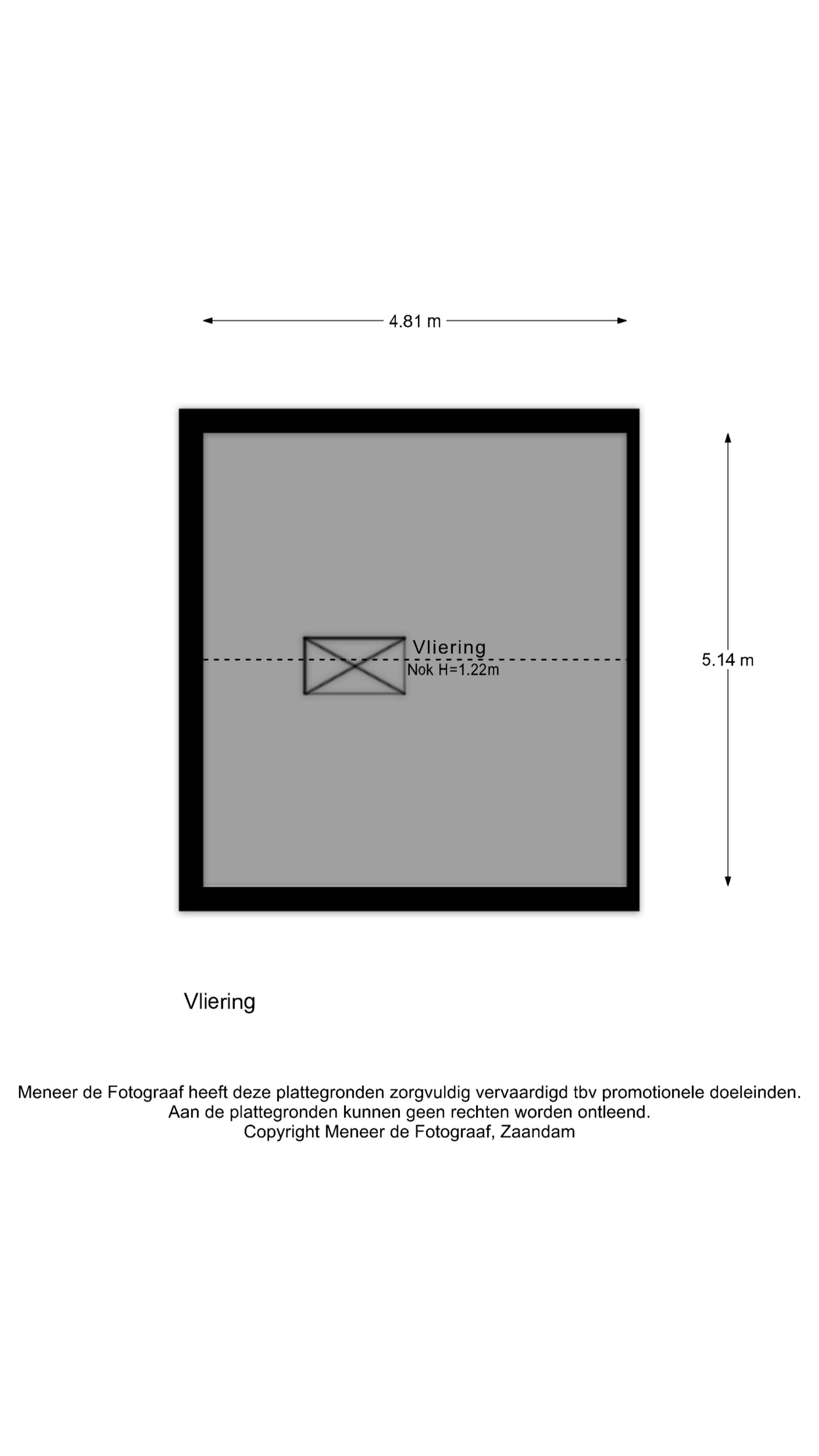 4.81 m

Vliering
Nok H=1.22m

5.14 m

Vliering

Meneer de Fotograaf heeft deze plattegronden zorgvuldig vervaardigd tbv promotionele doeleinden.
Aan de plattegronden kunnen geen rechten worden ontleend.
Copyright Meneer de Fotograaf, Zaandam